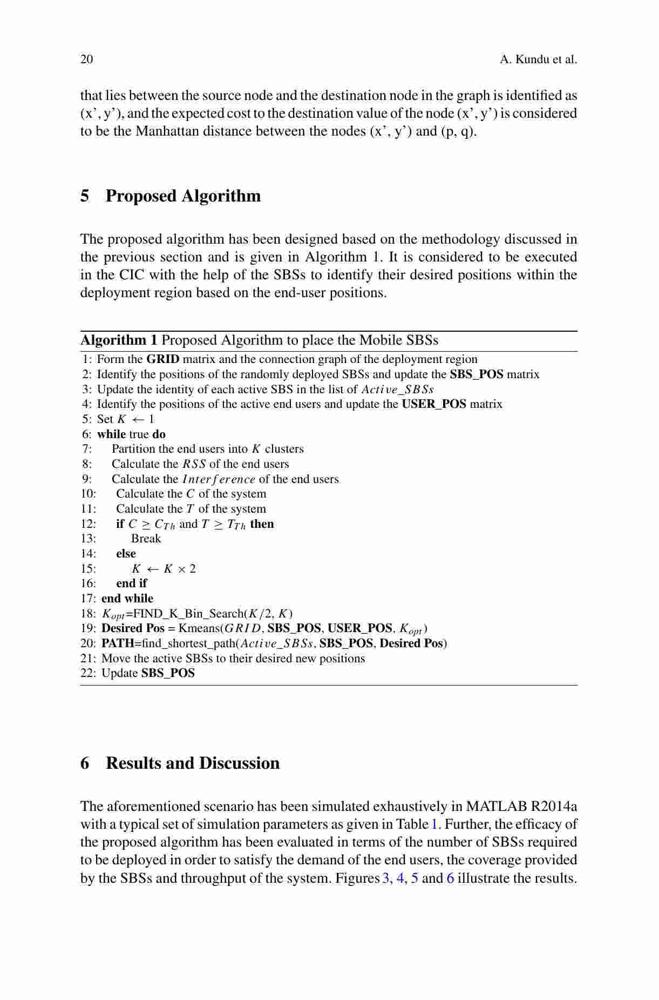 20 A. Kundu et al.

that lies between the source node and the destination node in the graph is identified as (x', y'), and the expected cost to the destination value of the node (x', y') is considered to be the Manhattan distance between the nodes (x', y') and (p, q).

5 Proposed Algorithm

The proposed algorithm has been designed based on the methodology discussed in the previous section and is given in Algorithm 1. It is considered to be executed in the CIC with the help of the SBSs to identify their desired positions within the deployment region based on the end-user positions.

Algorithm 1 Proposed Algorithm to place the Mobile SBSs
1: Form the GRID matrix and the connection graph of the deployment region
2: Identify the positions of the randomly deployed SBSs and update the SBS_POS matrix
3: Update the identity of each active SBS in the list of $Active\_SBSs$
4: Identify the positions of the active end users and update the USER_POS matrix
5: Set $K \leftarrow 1$
6: while true do
7: Partition the end users into $K$ clusters
8: Calculate the $RSS$ of the end users
9: Calculate the $Interference$ of the end users
10: Calculate the $C$ of the system
11: Calculate the $T$ of the system
12: if $C \geq C_{Th}$ and $T \geq T_{Th}$ then
13: Break
14: else
15: $K \leftarrow K \times 2$
16: end if
17: end while
18: $K_{opt}$=FIND_K_Bin_Search($K/2$, $K$)
19: Desired Pos = Kmeans($GRID$, SBS_POS, USER_POS, $K_{opt}$)
20: PATH=find_shortest_path($Active\_SBSs$, SBS_POS, Desired Pos)
21: Move the active SBSs to their desired new positions
22: Update SBS_POS

6 Results and Discussion

The aforementioned scenario has been simulated exhaustively in MATLAB R2014a with a typical set of simulation parameters as given in Table 1. Further, the efficacy of the proposed algorithm has been evaluated in terms of the number of SBSs required to be deployed in order to satisfy the demand of the end users, the coverage provided by the SBSs and throughput of the system. Figures 3, 4, 5 and 6 illustrate the results.